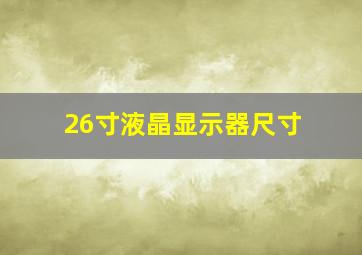 26寸液晶显示器尺寸